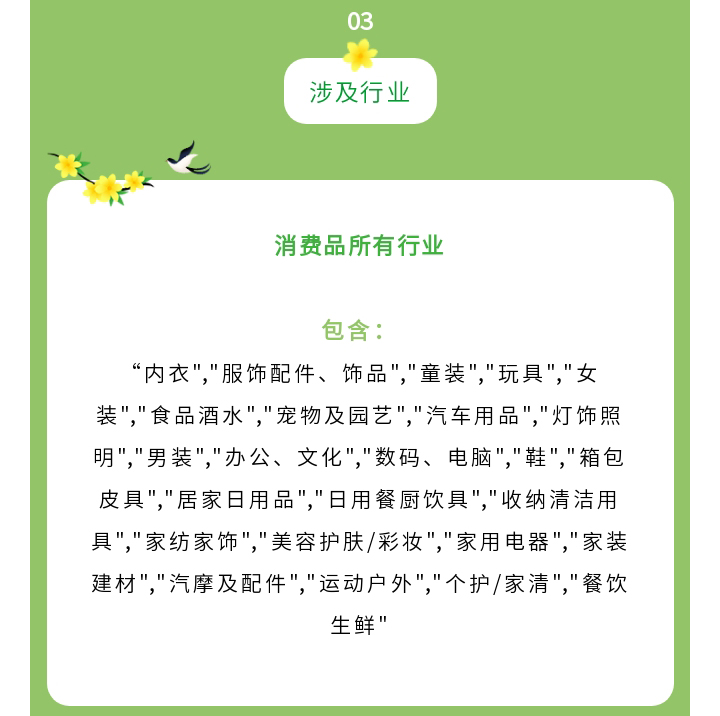 03

涉及行业

消费品所有行业

包含:

“内衣”,“服饰配件、饰品”,“童装”,“玩具”,“女装”,“食品酒水”,“宠物及园艺”,“汽车用品”,“灯饰照明”,“男装”,“办公、文化”,“数码、电脑”,“鞋”,“箱包皮具”,“居家日用品”,“日用餐厨饮具”,“收纳清洁用具”,“家纺家饰”,“美容护肤/彩妆”,“家用电器”,“家装建材”,“汽摩及配件”,“运动户外”,“个护/家清”,“餐饮生鲜”